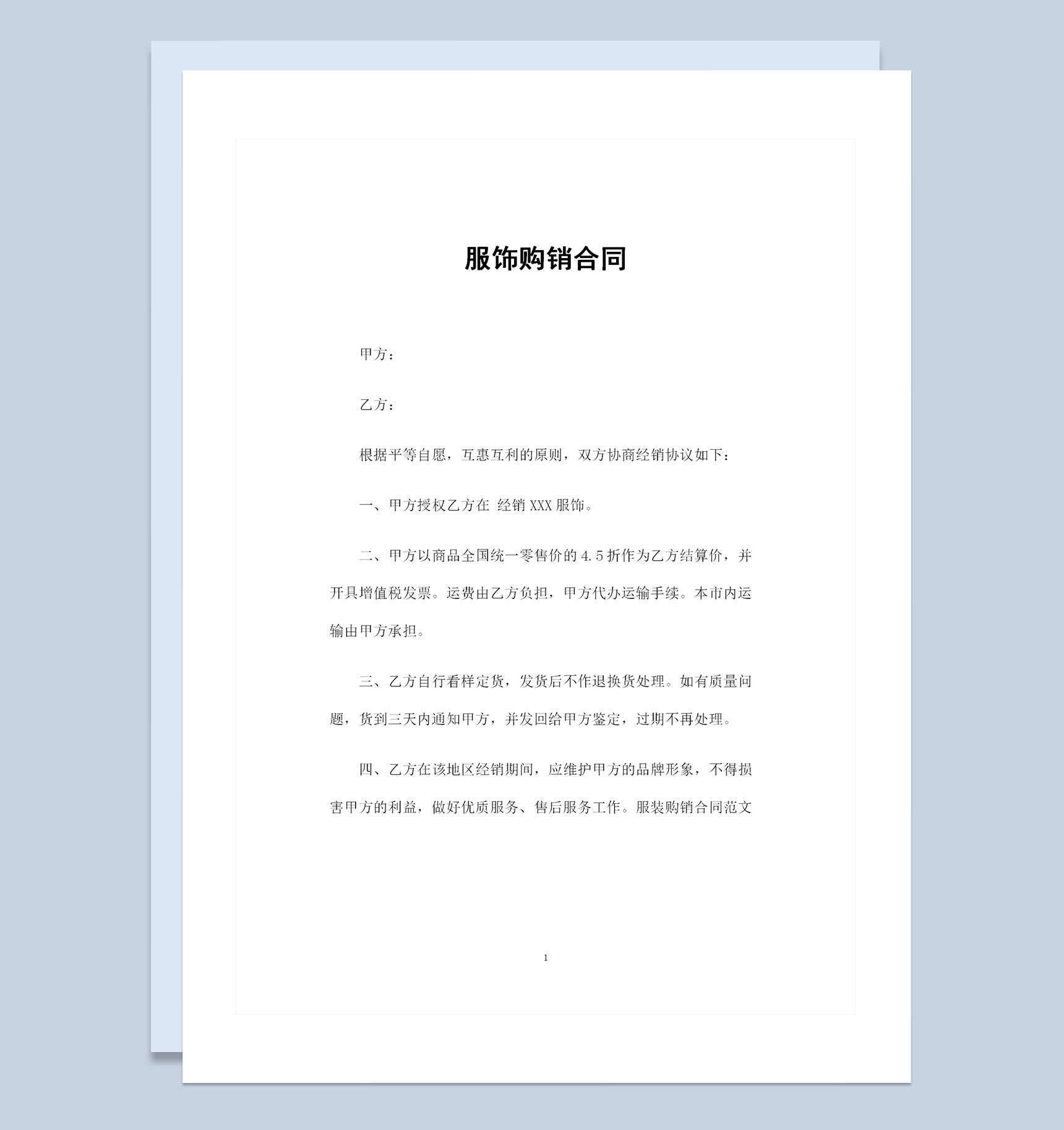 服饰购销合同

甲方：

乙方：

根据平等自愿，互惠互利的原则，双方协商经销协议如下：

一、甲方授权乙方在 经销 XXX 服饰。

二、甲方以商品全国统一零售价的 4.5 折作为乙方结算价，并开具增值税发票。运费由乙方负担，甲方代办运输手续。本市内运输由甲方承担。

三、乙方自行看样定货，发货后不作退换货处理。如有质量问题，货到三天内通知甲方，并发回给甲方鉴定，过期不再处理。

四、乙方在该地区经销期间，应维护甲方的品牌形象，不得损害甲方的利益，做好优质服务、售后服务工作。服装购销合同范文

1